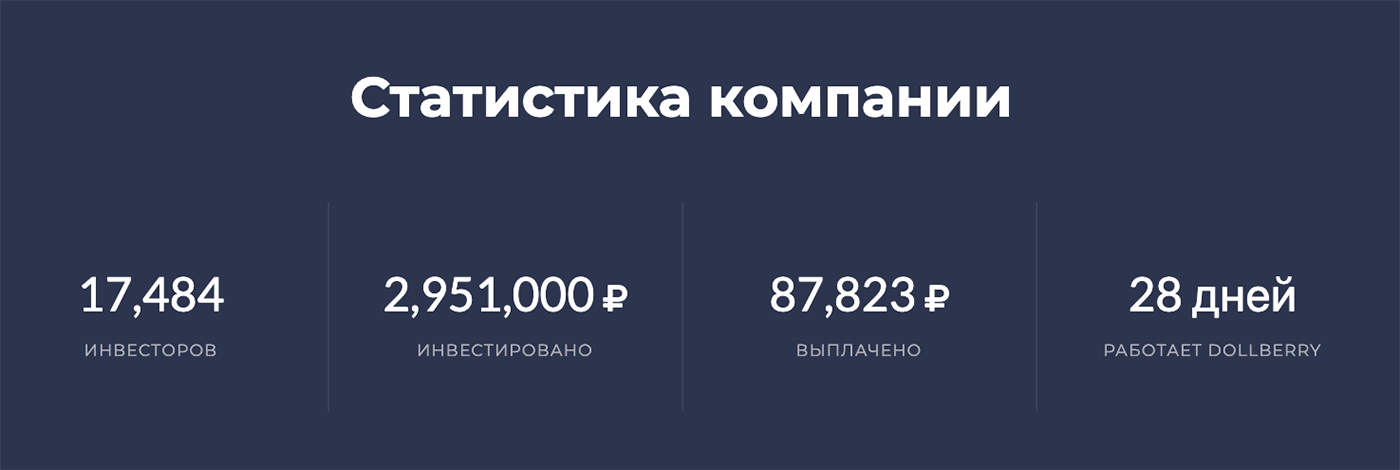 Статистика компании

17,484
ИНВЕСТОРОВ

2,951,000 ₽
ИНВЕСТИРОВАНО

87,823 ₽
ВЫПЛАЧЕНО

28 дней
РАБОТАЕТ DOLLBERRY